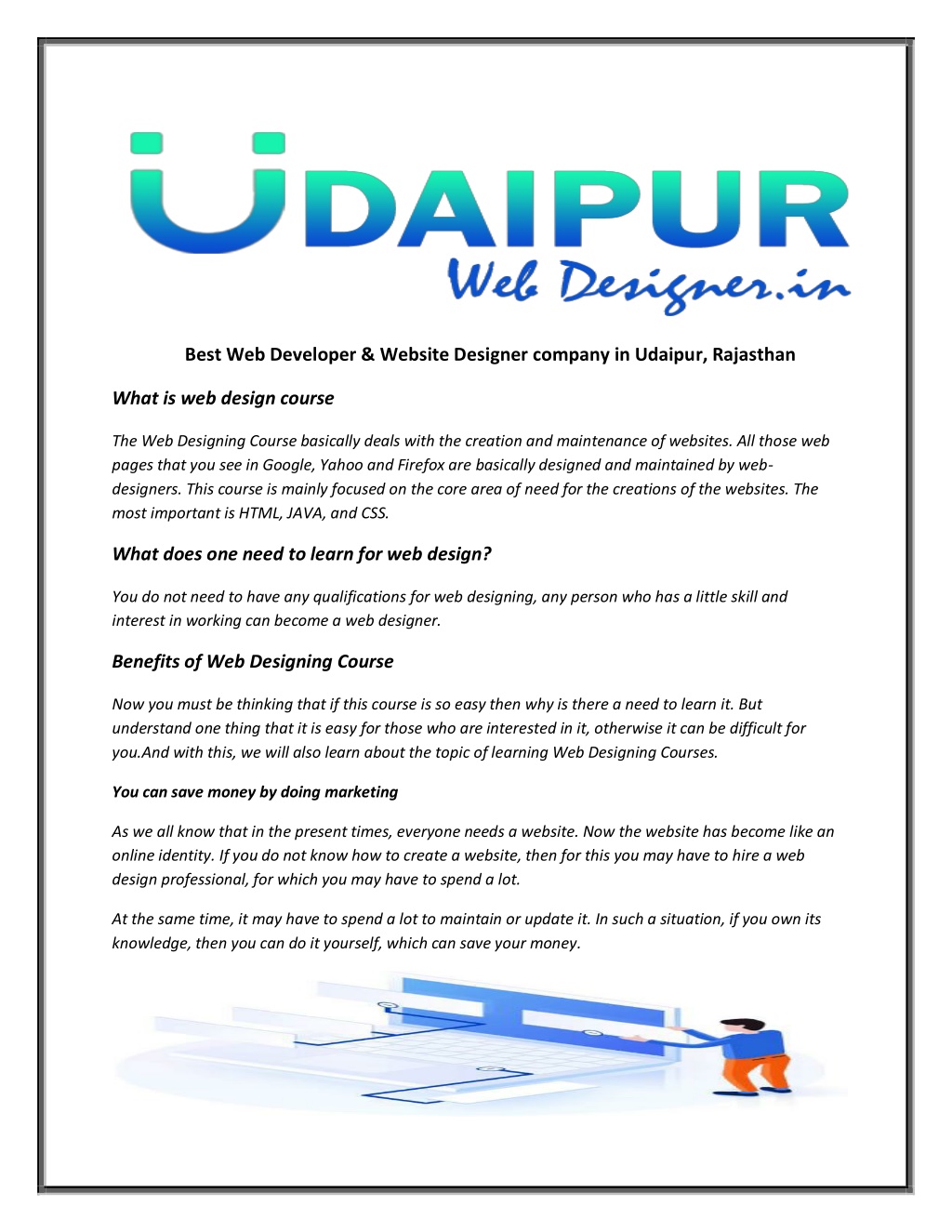 UDAIPUR
Web Designer.in

Best Web Developer & Website Designer company in Udaipur, Rajasthan

What is web design course

The Web Designing Course basically deals with the creation and maintenance of websites. All those web pages that you see in Google, Yahoo and Firefox are basically designed and maintained by web-designers. This course is mainly focused on the core area of need for the creations of the websites. The most important is HTML, JAVA, and CSS.

What does one need to learn for web design?

You do not need to have any qualifications for web designing, any person who has a little skill and interest in working can become a web designer.

Benefits of Web Designing Course

Now you must be thinking that if this course is so easy then why is there a need to learn it. But understand one thing that it is easy for those who are interested in it, otherwise it can be difficult for you.And with this, we will also learn about the topic of learning Web Designing Courses.

You can save money by doing marketing

As we all know that in the present times, everyone needs a website. Now the website has become like an online identity. If you do not know how to create a website, then for this you may have to hire a web design professional, for which you may have to spend a lot.

At the same time, it may have to spend a lot to maintain or update it. In such a situation, if you own its knowledge, then you can do it yourself, which can save your money.